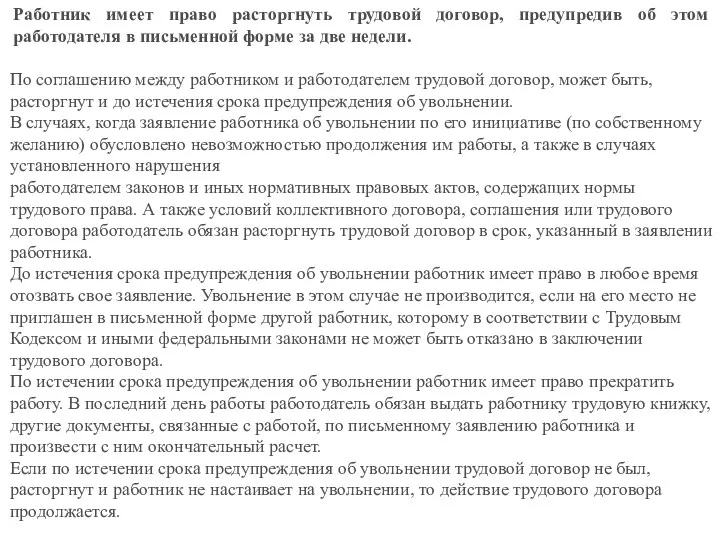 Работник имеет право расторгнуть трудовой договор, предупредив об этом работодателя в письменной форме за две недели.

По соглашению между работником и работодателем трудовой договор, может быть, расторгнут и до истечения срока предупреждения об увольнении.
В случаях, когда заявление работника об увольнении по его инициативе (по собственному желанию) обусловлено невозможностью продолжения им работы, а также в случаях установленного нарушения
работодателем законов и иных нормативных правовых актов, содержащих нормы трудового права. А также условий коллективного договора, соглашения или трудового договора работодатель обязан расторгнуть трудовой договор в срок, указанный в заявлении работника.
До истечения срока предупреждения об увольнении работник имеет право в любое время отозвать свое заявление. Увольнение в этом случае не производится, если на его место не приглашен в письменной форме другой работник, которому в соответствии с Трудовым Кодексом и иными федеральными законами не может быть отказано в заключении трудового договора.
По истечении срока предупреждения об увольнении работник имеет право прекратить работу. В последний день работы работодатель обязан выдать работнику трудовую книжку, другие документы, связанные с работой, по письменному заявлению работника и произвести с ним окончательный расчет.
Если по истечении срока предупреждения об увольнении трудовой договор не был, расторгнут и работник не настаивает на увольнении, то действие трудового договора продолжается.